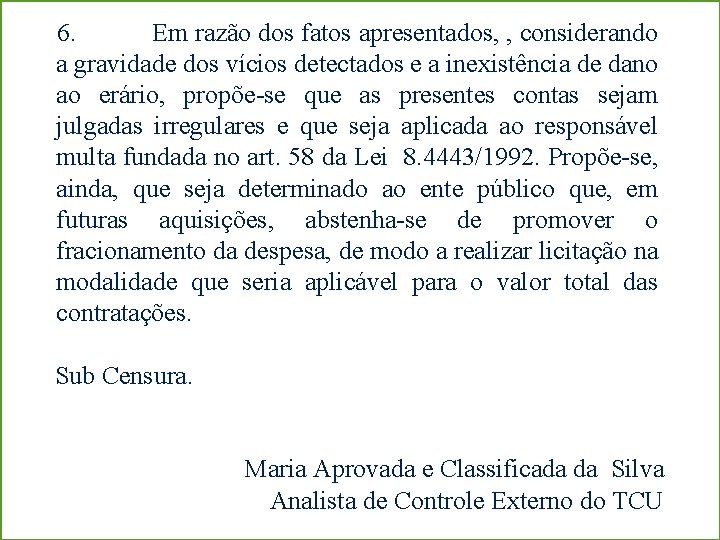 6. Em razão dos fatos apresentados, , considerando a gravidade dos vícios detectados e a inexistência de dano ao erário, propõe-se que as presentes contas sejam julgadas irregulares e que seja aplicada ao responsável multa fundada no art. 58 da Lei 8.4443/1992. Propõe-se, ainda, que seja determinado ao ente público que, em futuras aquisições, abstenha-se de promover o fracionamento da despesa, de modo a realizar licitação na modalidade que seria aplicável para o valor total das contratações.

Sub Censura.

Maria Aprovada e Classificada da Silva
Analista de Controle Externo do TCU